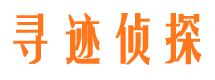 寻迹侦探